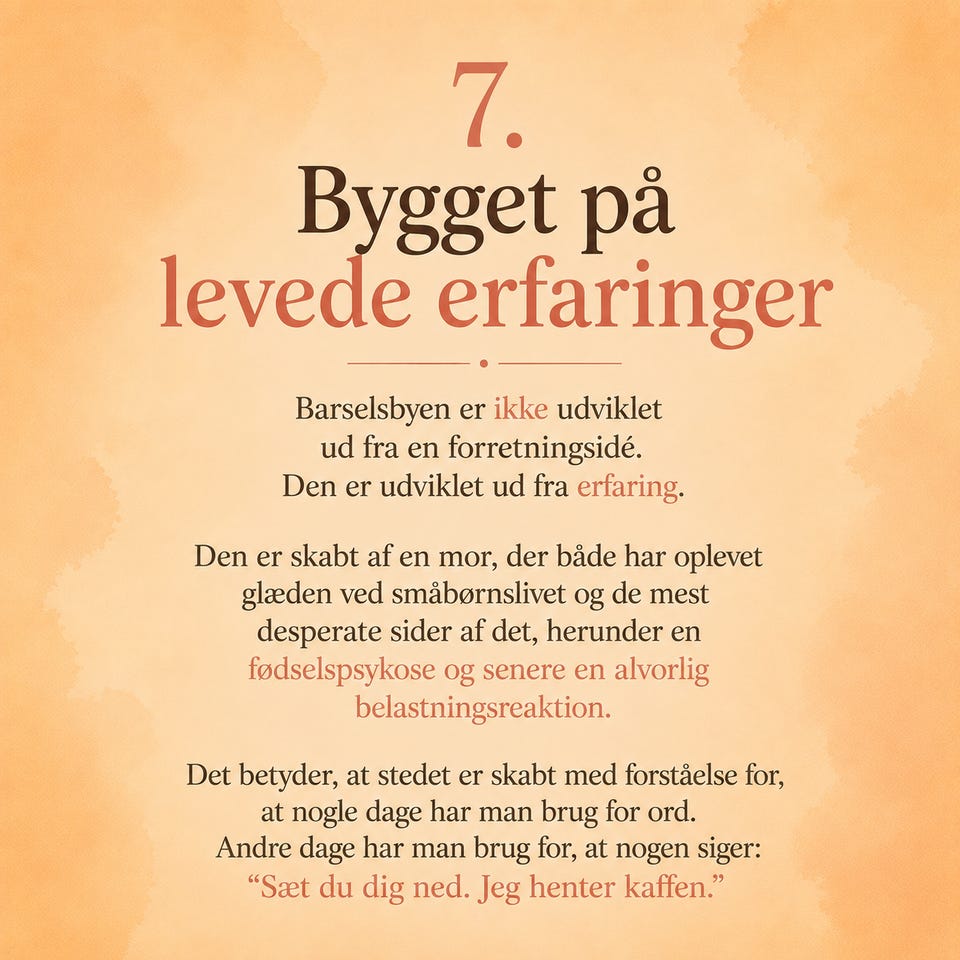 7.

Bygget på
levede erfaringer

Barselsbyen er ikke udviklet ud fra en forretningsidé. Den er udviklet ud fra erfaring.

Den er skabt af en mor, der både har oplevet glæden ved småbørnslivet og de mest desperate sider af det, herunder en fødselspsykose og senere en alvorlig belastningsreaktion.

Det betyder, at stedet er skabt med forståelse for, at nogle dage har man brug for ord. Andre dage har man brug for, at nogen siger: "Sæt du dig ned. Jeg henter kaffen."